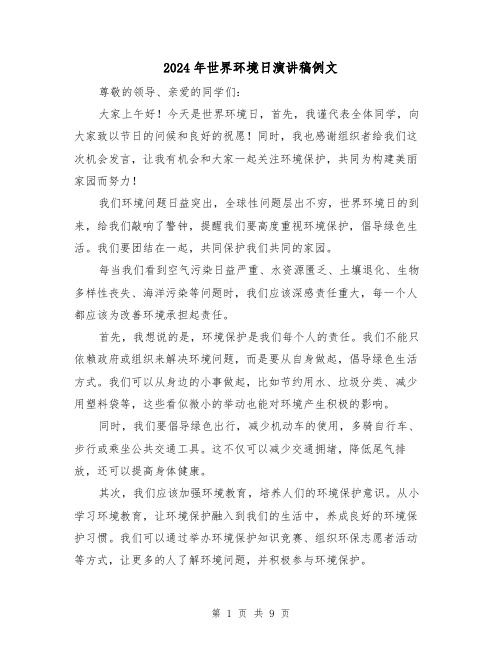 2024年世界环境日演讲稿例文

尊敬的领导、亲爱的同学们:

大家上午好！今天是世界环境日，首先，我谨代表全体同学，向大家致以节日的问候和良好的祝愿！同时，我也感谢组织者给我们这次机会发言，让我有机会和大家一起关注环境保护，共同为构建美丽家园而努力！

我们环境问题日益突出，全球性问题层出不穷，世界环境日的到来，给我们敲响了警钟，提醒我们要高度重视环境保护，倡导绿色生活。我们要团结在一起，共同保护我们共同的家园。

每当我们看到空气污染日益严重、水资源匮乏、土壤退化、生物多样性丧失、海洋污染等问题时，我们应该深感责任重大，每一个人都应该为改善环境承担起责任。

首先，我想说的是，环境保护是我们每个人的责任。我们不能只依赖政府或组织来解决环境问题，而是要从自身做起，倡导绿色生活方式。我们可以从身边的小事做起，比如节约用水、垃圾分类、减少用塑料袋等，这些看似微小的举动也能对环境产生积极的影响。

同时，我们要倡导绿色出行，减少机动车的使用，多骑自行车、步行或乘坐公共交通工具。这不仅可以减少交通拥堵，降低尾气排放，还可以提高身体健康。

其次，我们应该加强环境教育，培养人们的环境保护意识。从小学习环境教育，让环境保护融入到我们的生活中，养成良好的环境保护习惯。我们可以通过举办环境保护知识竞赛、组织环保志愿者活动等方式，让更多的人了解环境问题，并积极参与环境保护。

第 1 页 共 9 页